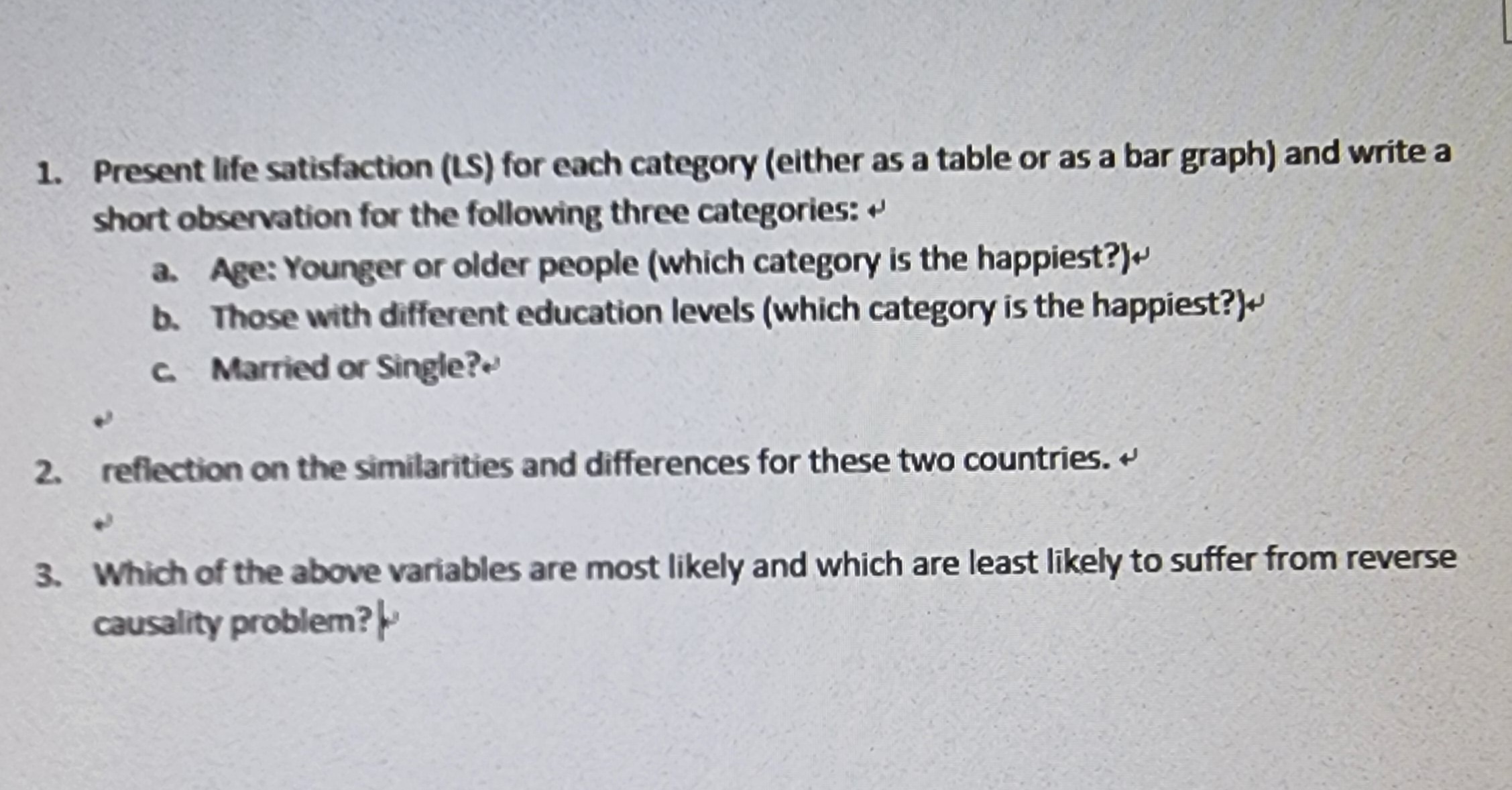 1. Present life satisfaction (LS) for each category (either as a table or as a bar graph) and write a short observation for the following three categories:

a. Age: Younger or older people (which category is the happiest?)
b. Those with different education levels (which category is the happiest?)
c. Married or Single?

2. reflection on the similarities and differences for these two countries.

3. Which of the above variables are most likely and which are least likely to suffer from reverse causality problem?